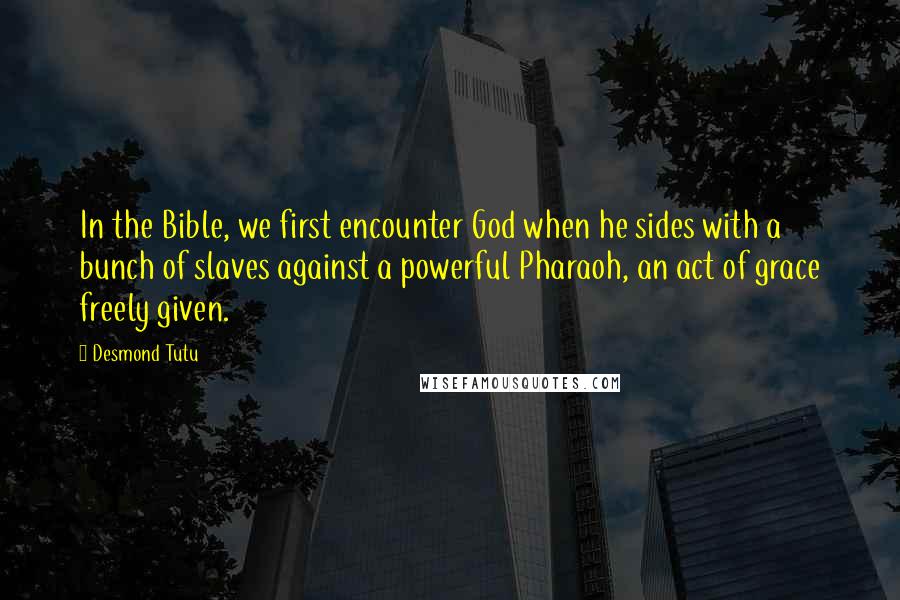 In the Bible, we first encounter God when he sides with a bunch of slaves against a powerful Pharaoh, an act of grace freely given.

Desmond Tutu

WISEFAMOUSQUOTES.COM